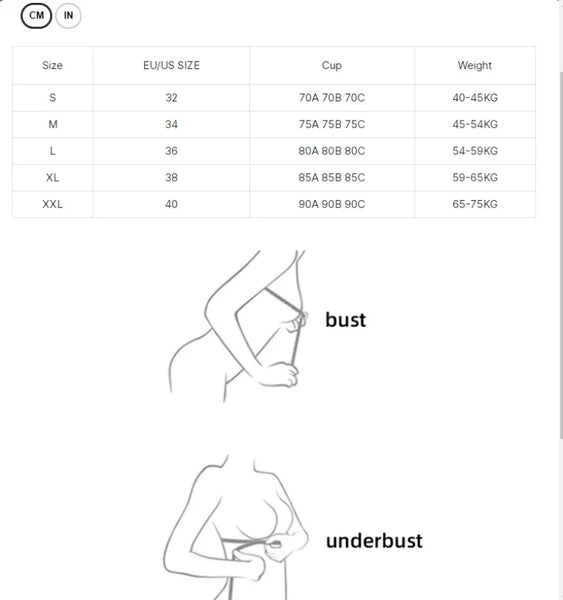 CM IN

| Size | EU/US SIZE | Cup | Weight |
|---|---|---|---|
| S | 32 | 70A 70B 70C | 40-45KG |
| M | 34 | 75A 75B 75C | 45-54KG |
| L | 36 | 80A 80B 80C | 54-59KG |
| XL | 38 | 85A 85B 85C | 59-65KG |
| XXL | 40 | 90A 90B 90C | 65-75KG |

bust

underbust